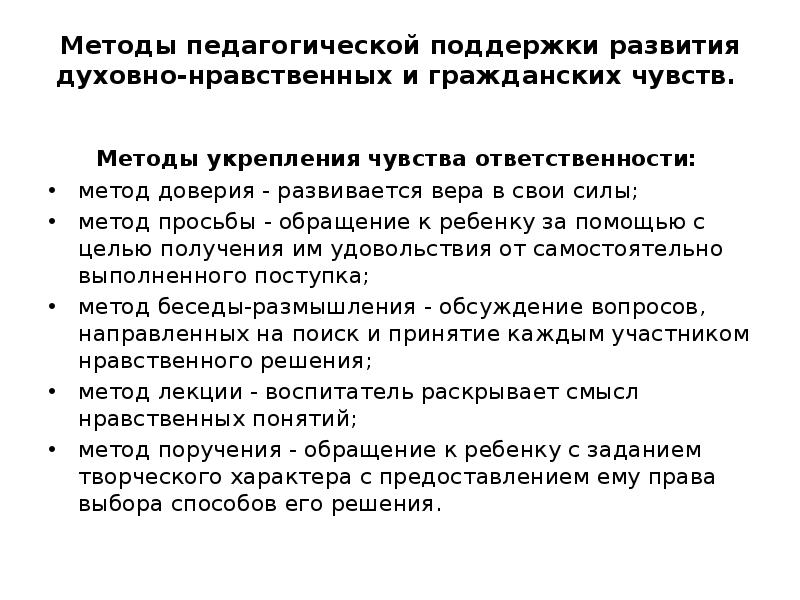 Методы педагогической поддержки развития духовно-нравственных и гражданских чувств.

Методы укрепления чувства ответственности:

• метод доверия - развивается вера в свои силы;
• метод просьбы - обращение к ребенку за помощью с целью получения им удовольствия от самостоятельно выполненного поступка;
• метод беседы-размышления - обсуждение вопросов, направленных на поиск и принятие каждым участником нравственного решения;
• метод лекции - воспитатель раскрывает смысл нравственных понятий;
• метод поручения - обращение к ребенку с заданием творческого характера с предоставлением ему права выбора способов его решения.